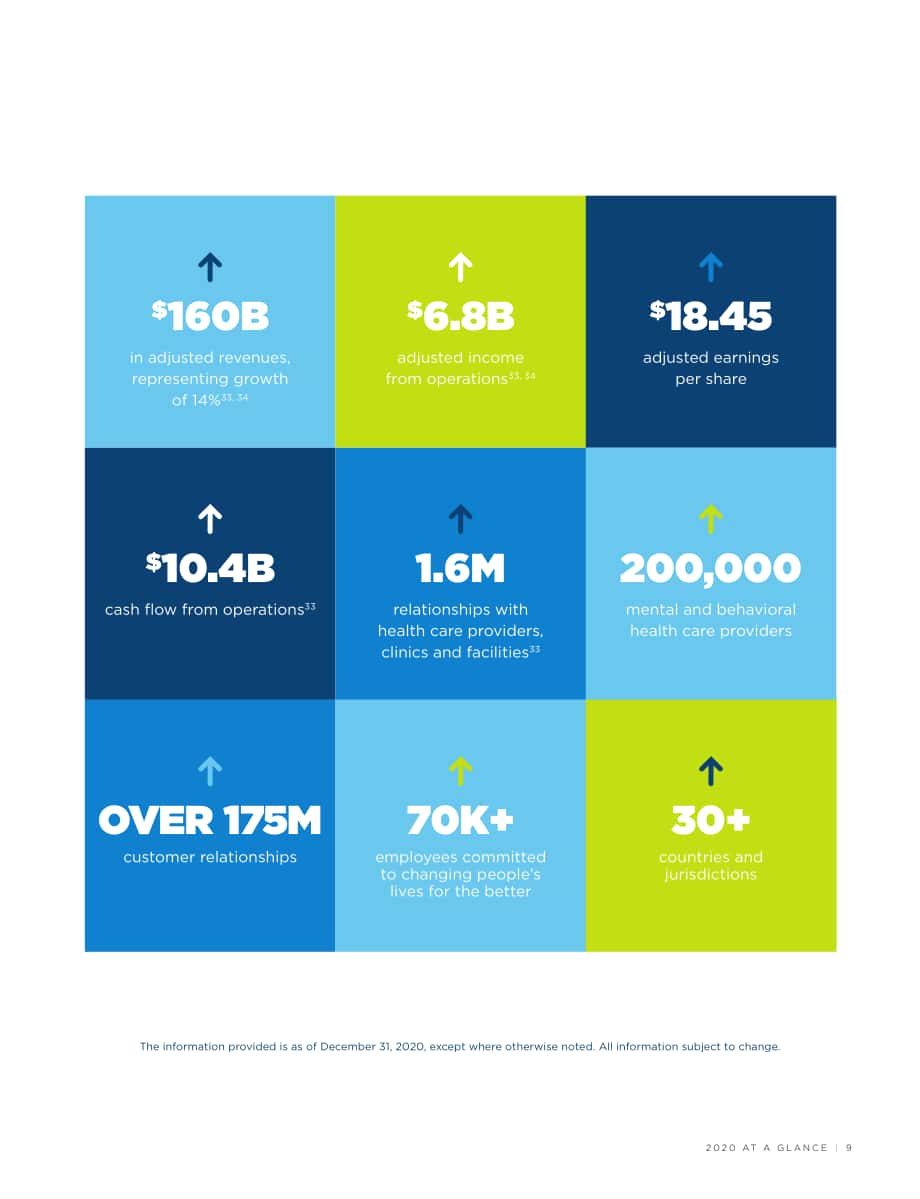 ↑
$160B
in adjusted revenues, representing growth of 14%$^{33, 34}$

↑
$6.8B
adjusted income from operations$^{33, 34}$

↑
$18.45
adjusted earnings per share

↑
$10.4B
cash flow from operations$^{33}$

↑
1.6M
relationships with health care providers, clinics and facilities$^{33}$

↑
200,000
mental and behavioral health care providers

↑
OVER 175M
customer relationships

↑
70K+
employees committed to changing people's lives for the better

↑
30+
countries and jurisdictions

The information provided is as of December 31, 2020, except where otherwise noted. All information subject to change.

2020 AT A GLANCE | 9